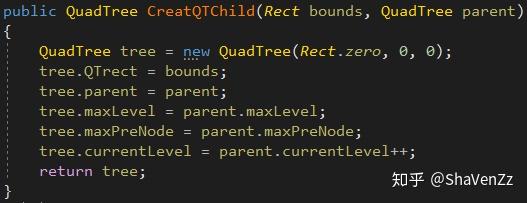 public QuadTree CreatQTChild(Rect bounds, QuadTree parent)
{
    QuadTree tree = new QuadTree(Rect.zero, 0, 0);
    tree.QTrect = bounds;
    tree.parent = parent;
    tree.maxLevel = parent.maxLevel;
    tree.maxPreNode = parent.maxPreNode;
    tree.currentLevel = parent.currentLevel++;
    return tree;
}

知乎 @ShaVenZz